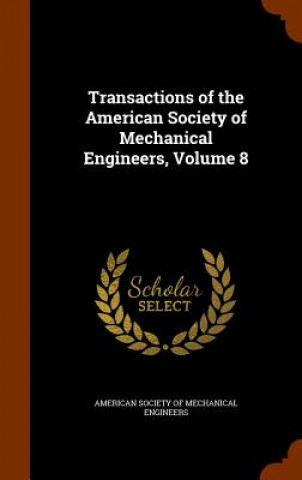 Transactions of the American Society of Mechanical Engineers, Volume 8

Scholar SELECT

AMERICAN SOCIETY OF MECHANICAL ENGINEERS